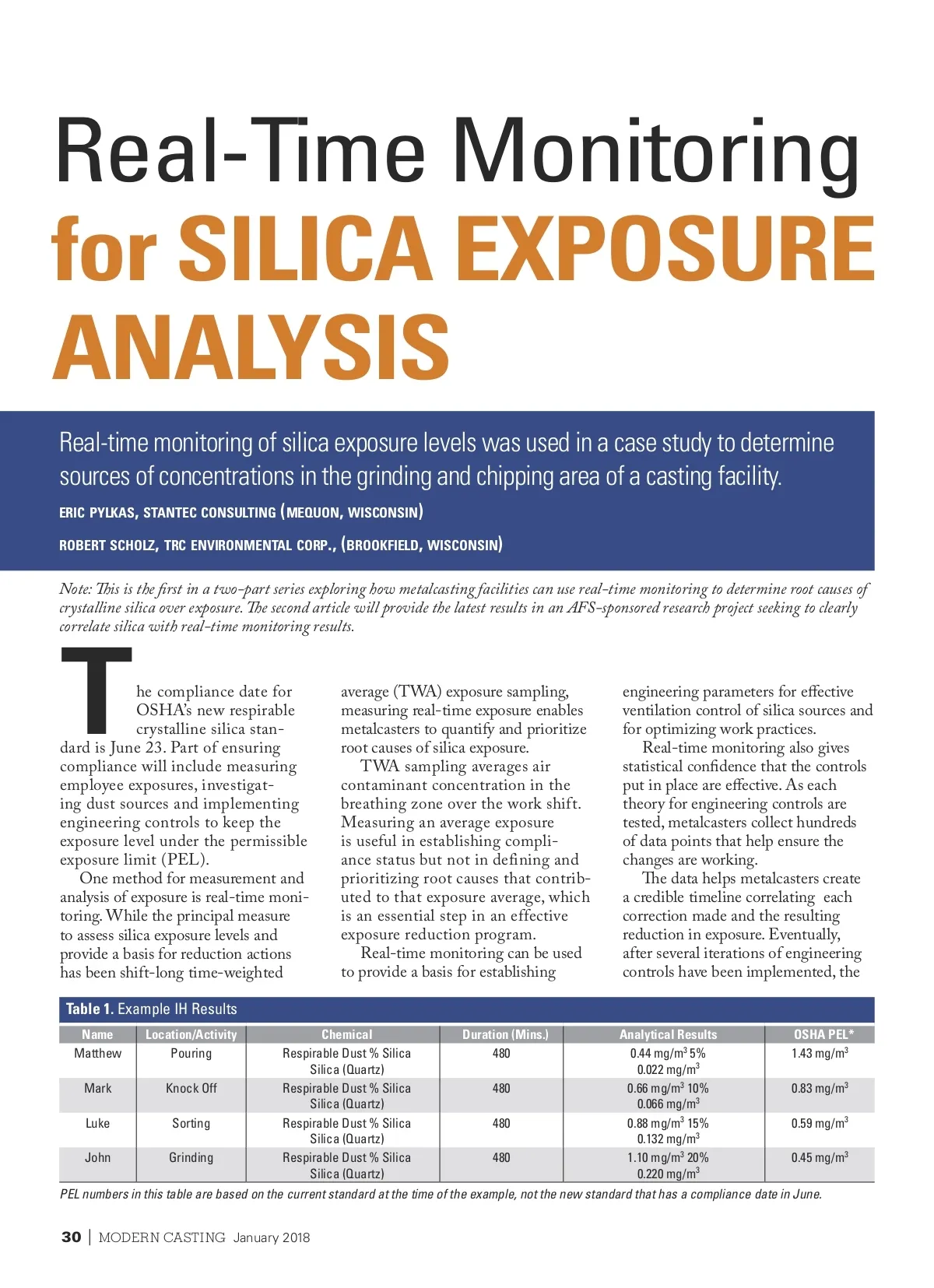 Real-Time Monitoring for SILICA EXPOSURE ANALYSIS

Real-time monitoring of silica exposure levels was used in a case study to determine sources of concentrations in the grinding and chipping area of a casting facility.

ERIC PYLKAS, STANTEC CONSULTING (MEQUON, WISCONSIN)

ROBERT SCHOLZ, TRC ENVIRONMENTAL CORP., (BROOKFIELD, WISCONSIN)

Note: This is the first in a two-part series exploring how metalcasting facilities can use real-time monitoring to determine root causes of crystalline silica over exposure. The second article will provide the latest results in an AFS-sponsored research project seeking to clearly correlate silica with real-time monitoring results.

The compliance date for OSHA's new respirable crystalline silica standard is June 23. Part of ensuring compliance will include measuring employee exposures, investigating dust sources and implementing engineering controls to keep the exposure level under the permissible exposure limit (PEL).

One method for measurement and analysis of exposure is real-time monitoring. While the principal measure to assess silica exposure levels and provide a basis for reduction actions has been shift-long time-weighted average (TWA) exposure sampling, measuring real-time exposure enables metalcasters to quantify and prioritize root causes of silica exposure.

TWA sampling averages air contaminant concentration in the breathing zone over the work shift. Measuring an average exposure is useful in establishing compliance status but not in defining and prioritizing root causes that contributed to that exposure average, which is an essential step in an effective exposure reduction program.

Real-time monitoring can be used to provide a basis for establishing engineering parameters for effective ventilation control of silica sources and for optimizing work practices.

Real-time monitoring also gives statistical confidence that the controls put in place are effective. As each theory for engineering controls are tested, metalcasters collect hundreds of data points that help ensure the changes are working.

The data helps metalcasters create a credible timeline correlating each correction made and the resulting reduction in exposure. Eventually, after several iterations of engineering controls have been implemented, the

Table 1. Example IH Results

| Name | Location/Activity | Chemical | Duration (Mins.) | Analytical Results | OSHA PEL* |
|---|---|---|---|---|---|
| Matthew | Pouring | Respirable Dust % Silica Silica (Quartz) | 480 | 0.44 mg/m$^3$ 5% 0.022 mg/m$^3$ | 1.43 mg/m$^3$ |
| Mark | Knock Off | Respirable Dust % Silica Silica (Quartz) | 480 | 0.66 mg/m$^3$ 10% 0.066 mg/m$^3$ | 0.83 mg/m$^3$ |
| Luke | Sorting | Respirable Dust % Silica Silica (Quartz) | 480 | 0.88 mg/m$^3$ 15% 0.132 mg/m$^3$ | 0.59 mg/m$^3$ |
| John | Grinding | Respirable Dust % Silica Silica (Quartz) | 480 | 1.10 mg/m$^3$ 20% 0.220 mg/m$^3$ | 0.45 mg/m$^3$ |

PEL numbers in this table are based on the current standard at the time of the example, not the new standard that has a compliance date in June.

30 | MODERN CASTING January 2018